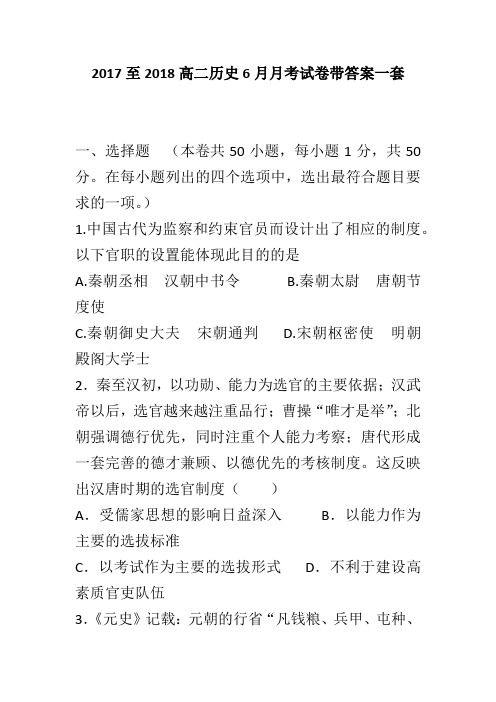 2017至2018高二历史6月月考试卷带答案一套

一、选择题 （本卷共50小题，每小题1分，共50分。在每小题列出的四个选项中，选出最符合题目要求的一项。）

1.中国古代为监察和约束官员而设计出了相应的制度。以下官职的设置能体现此目的的是

A.秦朝丞相 汉朝中书令 B.秦朝太尉 唐朝节度使

C.秦朝御史大夫 宋朝通判 D.宋朝枢密使 明朝殿阁大学士

2．秦至汉初，以功勋、能力为选官的主要依据；汉武帝以后，选官越来越注重品行；曹操“唯才是举”；北朝强调德行优先，同时注重个人能力考察；唐代形成一套完善的德才兼顾、以德优先的考核制度。这反映出汉唐时期的选官制度（ ）

A．受儒家思想的影响日益深入 B．以能力作为主要的选拔标准

C．以考试作为主要的选拔形式 D．不利于建设高素质官吏队伍

3．《元史》记载：元朝的行省“凡钱粮、兵甲、屯种、